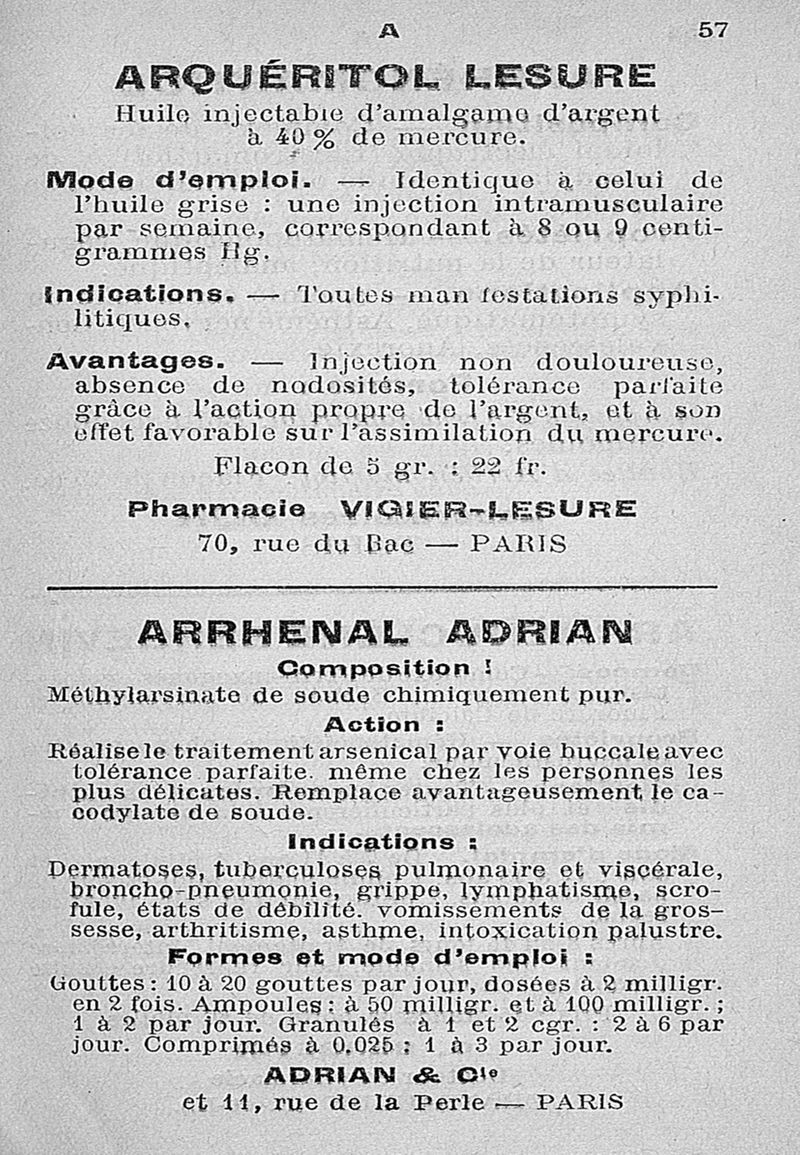 A 57

ARQUÉRITOL LESURE

Huile injectable d'amalgame d'argent à 40 % de mercure.

Mode d'emploi. — Identique à celui de l'huile grise : une injection intramusculaire par semaine, correspondant à 8 ou 9 centigrammes Hg.

Indications. — Toutes man festations syphilitiques.

Avantages. — Injection non douloureuse, absence de nodosités, tolérance parfaite grâce à l'action propre de l'argent, et à son effet favorable sur l'assimilation du mercure.

Flacon de 5 gr. : 22 fr.

Pharmacie VIGIER-LESURE

70, rue du Bac — PARIS

ARRHENAL ADRIAN

Composition :

Méthylarsinate de soude chimiquement pur.

Action :

Réalise le traitement arsenical par voie buccale avec tolérance parfaite. même chez les personnes les plus délicates. Remplace avantageusement le cacodylate de soude.

Indications :

Dermatoses, tuberculoses pulmonaire et viscérale, broncho-pneumonie, grippe, lymphatisme, scrofule, états de débilité. vomissements de la grossesse, arthritisme, asthme, intoxication palustre.

Formes et mode d'emploi :

Gouttes : 10 à 20 gouttes par jour, dosées à 2 milligr. en 2 fois. Ampoules : à 50 milligr. et à 100 milligr. ; 1 à 2 par jour. Granulés à 1 et 2 cgr. : 2 à 6 par jour. Comprimés à 0,025 ; 1 à 3 par jour.

ADRIAN & Cie

et 11, rue de la Perle — PARIS